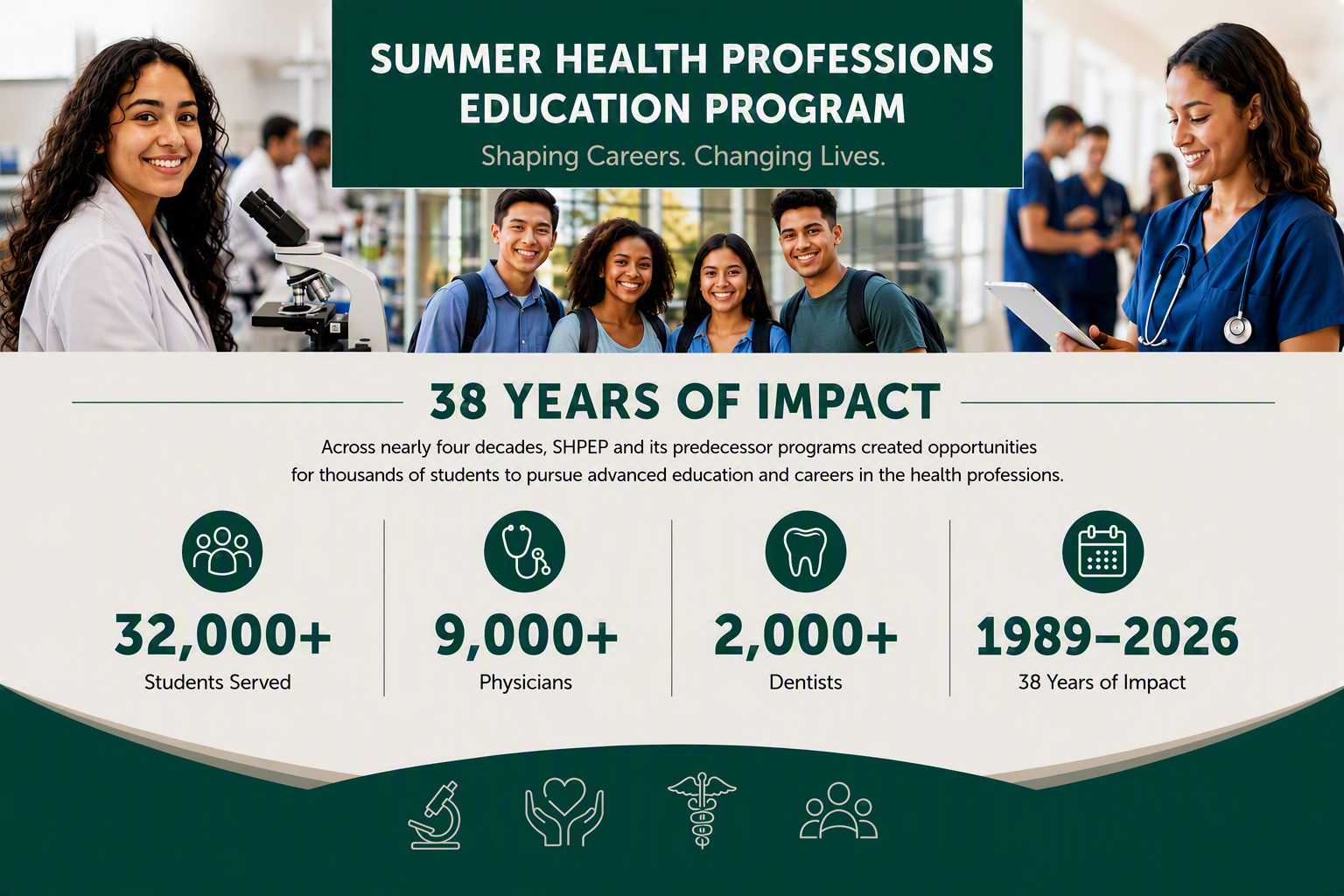 SUMMER HEALTH PROFESSIONS EDUCATION PROGRAM

Shaping Careers. Changing Lives.

38 YEARS OF IMPACT

Across nearly four decades, SHPEP and its predecessor programs created opportunities for thousands of students to pursue advanced education and careers in the health professions.

32,000+
Students Served

9,000+
Physicians

2,000+
Dentists

1989–2026
38 Years of Impact